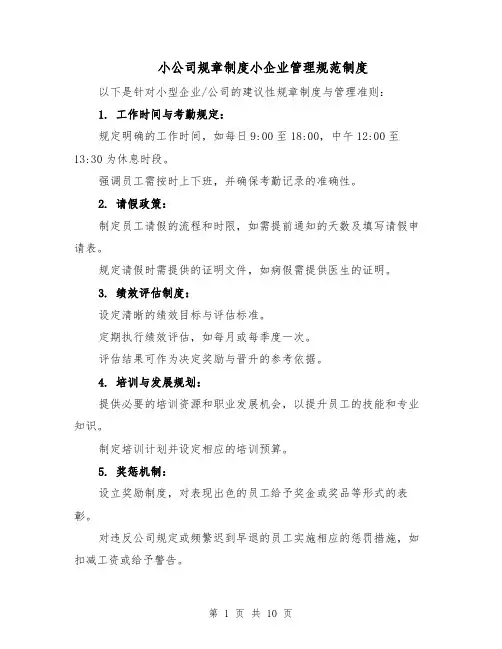 小公司规章制度小企业管理规范制度

以下是针对小型企业/公司的建议性规章制度与管理准则：

1. 工作时间与考勤规定：

规定明确的工作时间，如每日 9:00 至 18:00，中午 12:00 至 13:30 为休息时段。

强调员工需按时上下班，并确保考勤记录的准确性。

2. 请假政策：

制定员工请假的流程和时限，如需提前通知的天数及填写请假申请表。

规定请假时需提供的证明文件，如病假需提供医生的证明。

3. 绩效评估制度：

设定清晰的绩效目标与评估标准。

定期执行绩效评估，如每月或每季度一次。

评估结果可作为决定奖励与晋升的参考依据。

4. 培训与发展规划：

提供必要的培训资源和职业发展机会，以提升员工的技能和专业知识。

制定培训计划并设定相应的培训预算。

5. 奖惩机制：

设立奖励制度，对表现出色的员工给予奖金或奖品等形式的表彰。

对违反公司规定或频繁迟到早退的员工实施相应的惩罚措施，如扣减工资或给予警告。

第 1 页 共 10 页